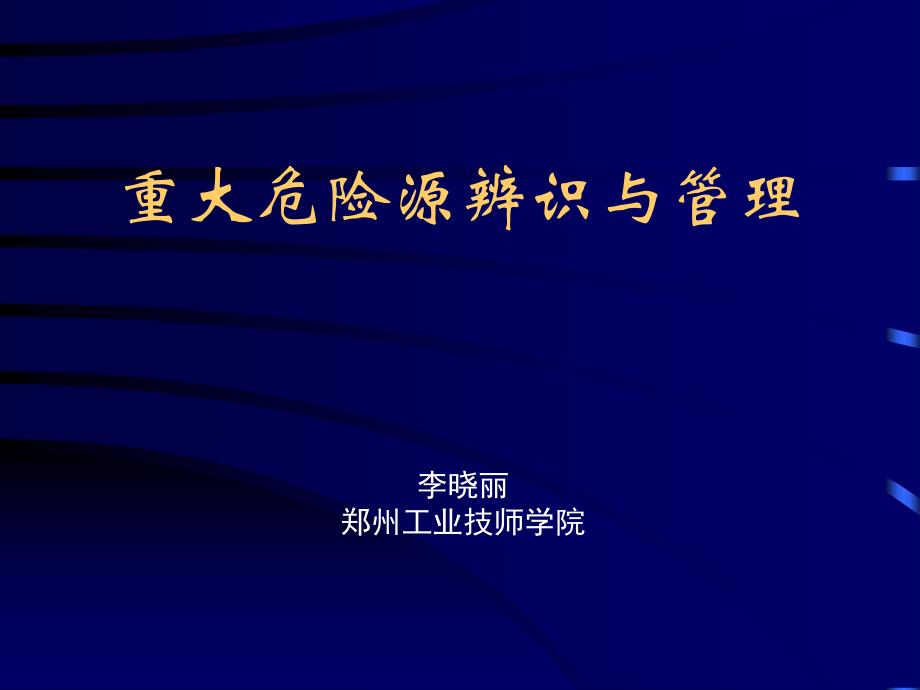 重大危险源辨识与管理

李晓丽
郑州工业技师学院